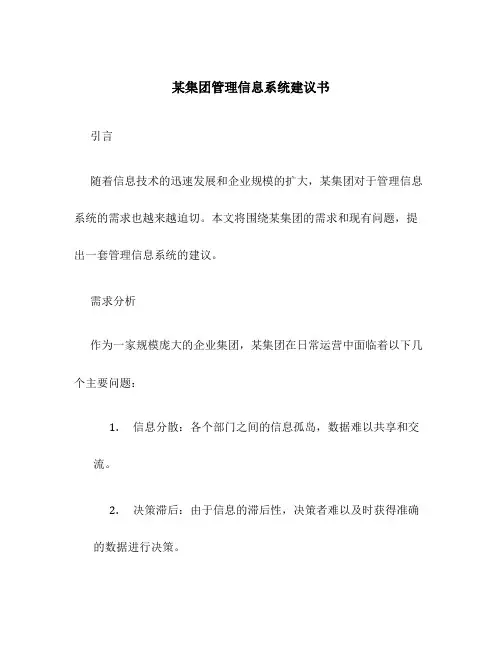 某集团管理信息系统建议书

引言

随着信息技术的迅速发展和企业规模的扩大，某集团对于管理信息系统的需求也越来越迫切。本文将围绕某集团的需求和现有问题，提出一套管理信息系统的建议。

需求分析

作为一家规模庞大的企业集团，某集团在日常运营中面临着以下几个主要问题：

1. 信息分散：各个部门之间的信息孤岛，数据难以共享和交流。

2. 决策滞后：由于信息的滞后性，决策者难以及时获得准确的数据进行决策。